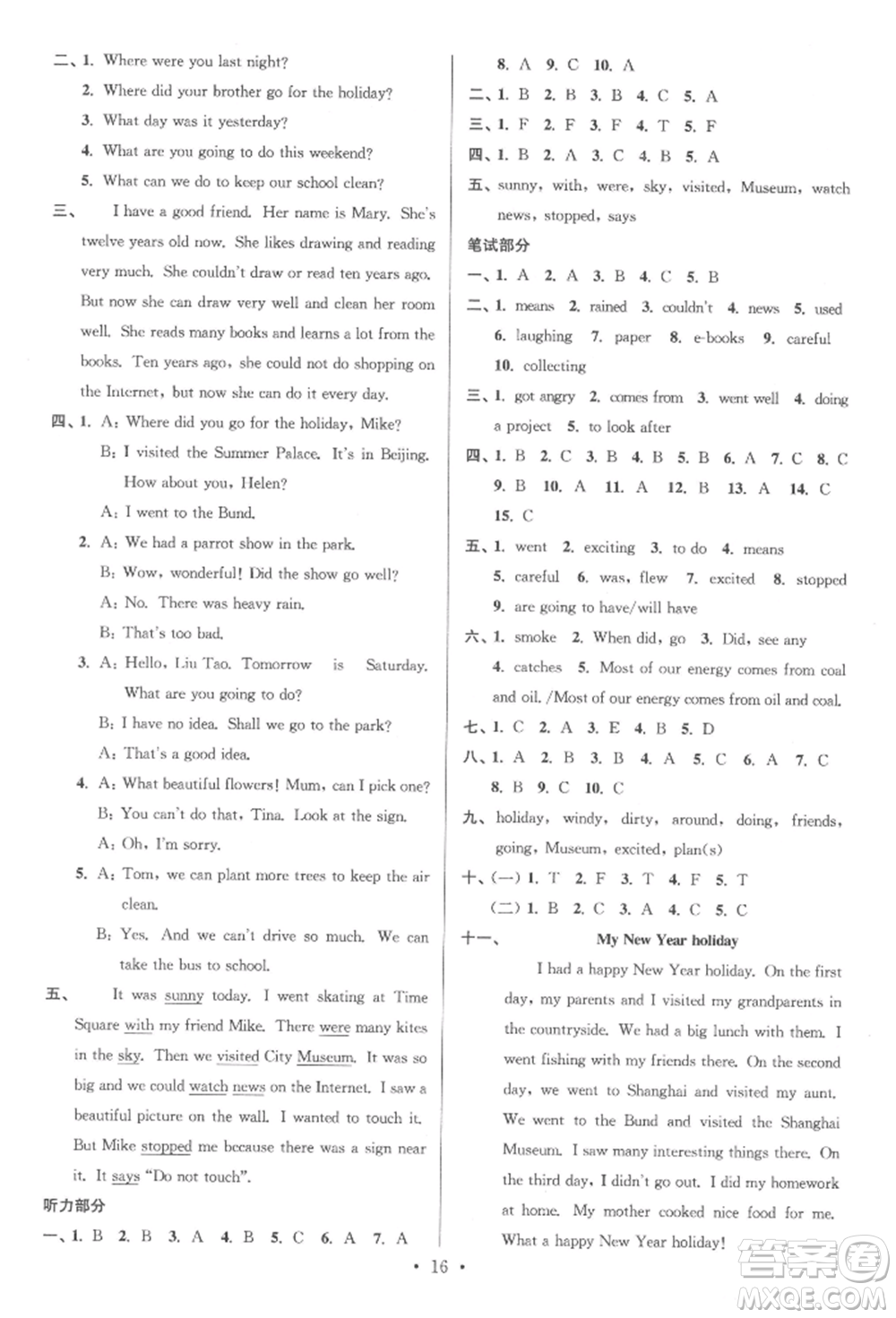 二、1. Where were you last night?
2. Where did your brother go for the holiday?
3. What day was it yesterday?
4. What are you going to do this weekend?
5. What can we do to keep our school clean?

三、 I have a good friend. Her name is Mary. She's twelve years old now. She likes drawing and reading very much. She couldn't draw or read ten years ago. But now she can draw very well and clean her room well. She reads many books and learns a lot from the books. Ten years ago, she could not do shopping on the Internet, but now she can do it every day.

四、1. A: Where did you go for the holiday, Mike?
B: I visited the Summer Palace. It's in Beijing. How about you, Helen?
A: I went to the Bund.
2. A: We had a parrot show in the park.
B: Wow, wonderful! Did the show go well?
A: No. There was heavy rain.
B: That's too bad.
3. A: Hello, Liu Tao. Tomorrow is Saturday. What are you going to do?
B: I have no idea. Shall we go to the park?
A: That's a good idea.
4. A: What beautiful flowers! Mum, can I pick one?
B: You can't do that, Tina. Look at the sign.
A: Oh, I'm sorry.
5. A: Tom, we can plant more trees to keep the air clean.
B: Yes. And we can't drive so much. We can take the bus to school.

五、 It was sunny today. I went skating at Time Square with my friend Mike. There were many kites in the sky. Then we visited City Museum. It was so big and we could watch news on the Internet. I saw a beautiful picture on the wall. I wanted to touch it. But Mike stopped me because there was a sign near it. It says "Do not touch".

听力部分
一、1. B 2. B 3. A 4. B 5. C 6. A 7. A
8. A 9. C 10. A
二、1. B 2. B 3. B 4. C 5. A
三、1. F 2. F 3. F 4. T 5. F
四、1. B 2. A 3. C 4. B 5. A
五、sunny, with, were, sky, visited, Museum, watch news, stopped, says

笔试部分
一、1. A 2. A 3. B 4. C 5. B
二、1. means 2. rained 3. couldn't 4. news 5. used 6. laughing 7. paper 8. e-books 9. careful 10. collecting
三、1. got angry 2. comes from 3. went well 4. doing a project 5. to look after
四、1. B 2. C 3. B 4. B 5. B 6. A 7. C 8. C 9. B 10. A 11. A 12. B 13. A 14. C 15. C
五、1. went 2. exciting 3. to do 4. means 5. careful 6. was, flew 7. excited 8. stopped 9. are going to have/will have
六、1. smoke 2. When did, go 3. Did, see any 4. catches 5. Most of our energy comes from coal and oil. /Most of our energy comes from oil and coal.
七、1. C 2. A 3. E 4. B 5. D
八、1. A 2. B 3. B 4. A 5. C 6. A 7. C 8. B 9. C 10. C
九、holiday, windy, dirty, around, doing, friends, going, Museum, excited, plan(s)
十、(一) 1. T 2. F 3. T 4. F 5. T
(二) 1. B 2. C 3. A 4. C 5. C
十一、 My New Year holiday
I had a happy New Year holiday. On the first day, my parents and I visited my grandparents in the countryside. We had a big lunch with them. I went fishing with my friends there. On the second day, we went to Shanghai and visited my aunt. We went to the Bund and visited the Shanghai Museum. I saw many interesting things there. On the third day, I didn't go out. I did my homework at home. My mother cooked nice food for me. What a happy New Year holiday!

• 16 •

答案圈
MXQE.COM